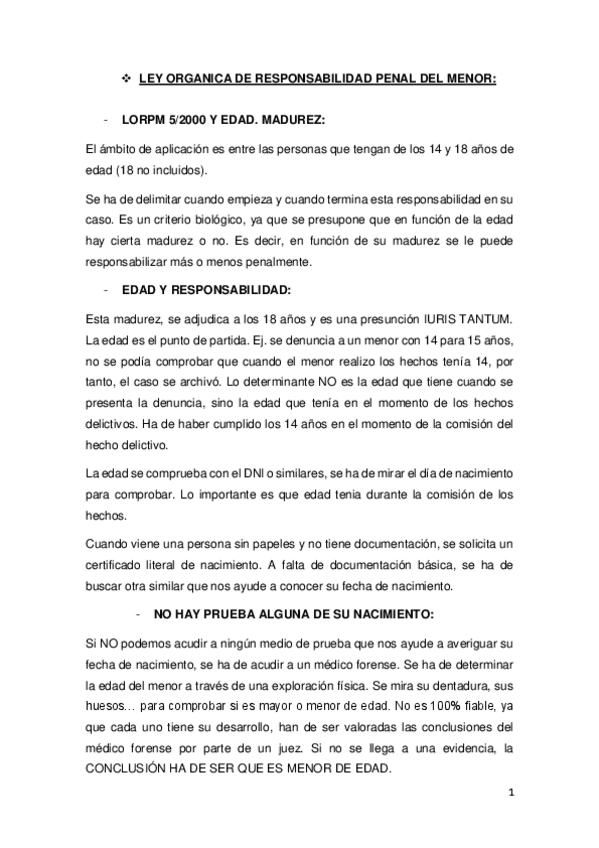 ❖ LEY ORGANICA DE RESPONSABILIDAD PENAL DEL MENOR:

- LORPM 5/2000 Y EDAD. MADUREZ:

El ámbito de aplicación es entre las personas que tengan de los 14 y 18 años de edad (18 no incluidos).

Se ha de delimitar cuando empieza y cuando termina esta responsabilidad en su caso. Es un criterio biológico, ya que se presupone que en función de la edad hay cierta madurez o no. Es decir, en función de su madurez se le puede responsabilizar más o menos penalmente.

- EDAD Y RESPONSABILIDAD:

Esta madurez, se adjudica a los 18 años y es una presunción IURIS TANTUM. La edad es el punto de partida. Ej. se denuncia a un menor con 14 para 15 años, no se podía comprobar que cuando el menor realizo los hechos tenía 14, por tanto, el caso se archivó. Lo determinante NO es la edad que tiene cuando se presenta la denuncia, sino la edad que tenía en el momento de los hechos delictivos. Ha de haber cumplido los 14 años en el momento de la comisión del hecho delictivo.

La edad se comprueba con el DNI o similares, se ha de mirar el día de nacimiento para comprobar. Lo importante es que edad tenia durante la comisión de los hechos.

Cuando viene una persona sin papeles y no tiene documentación, se solicita un certificado literal de nacimiento. A falta de documentación básica, se ha de buscar otra similar que nos ayude a conocer su fecha de nacimiento.

- NO HAY PRUEBA ALGUNA DE SU NACIMIENTO:

Si NO podemos acudir a ningún medio de prueba que nos ayude a averiguar su fecha de nacimiento, se ha de acudir a un médico forense. Se ha de determinar la edad del menor a través de una exploración física. Se mira su dentadura, sus huesos… para comprobar si es mayor o menor de edad. No es 100% fiable, ya que cada uno tiene su desarrollo, han de ser valoradas las conclusiones del médico forense por parte de un juez. Si no se llega a una evidencia, la CONCLUSIÓN HA DE SER QUE ES MENOR DE EDAD.

1